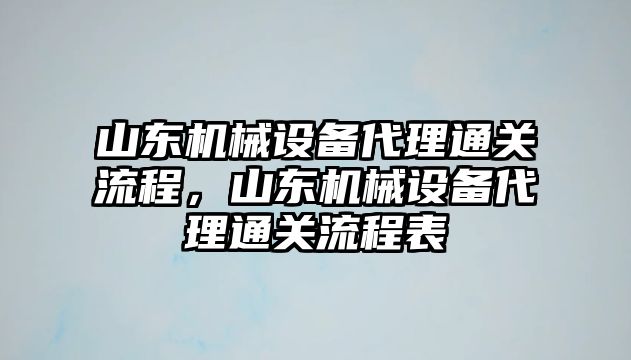 山东机械设备代理通关流程，山东机械设备代理通关流程表